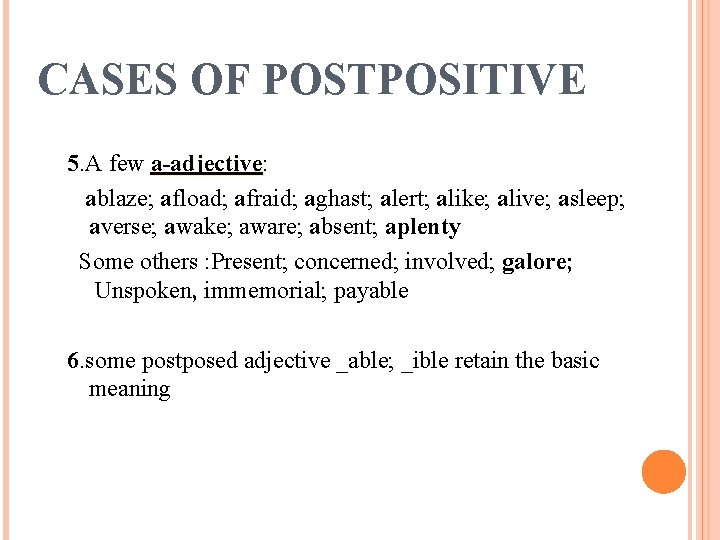 CASES OF POSTPOSITIVE

5.A few a-adjective:

ablaze; afload; afraid; aghast; alert; alike; alive; asleep; averse; awake; aware; absent; aplenty

Some others :Present; concerned; involved; galore; Unspoken, immemorial; payable

6.some postposed adjective _able; _ible retain the basic meaning